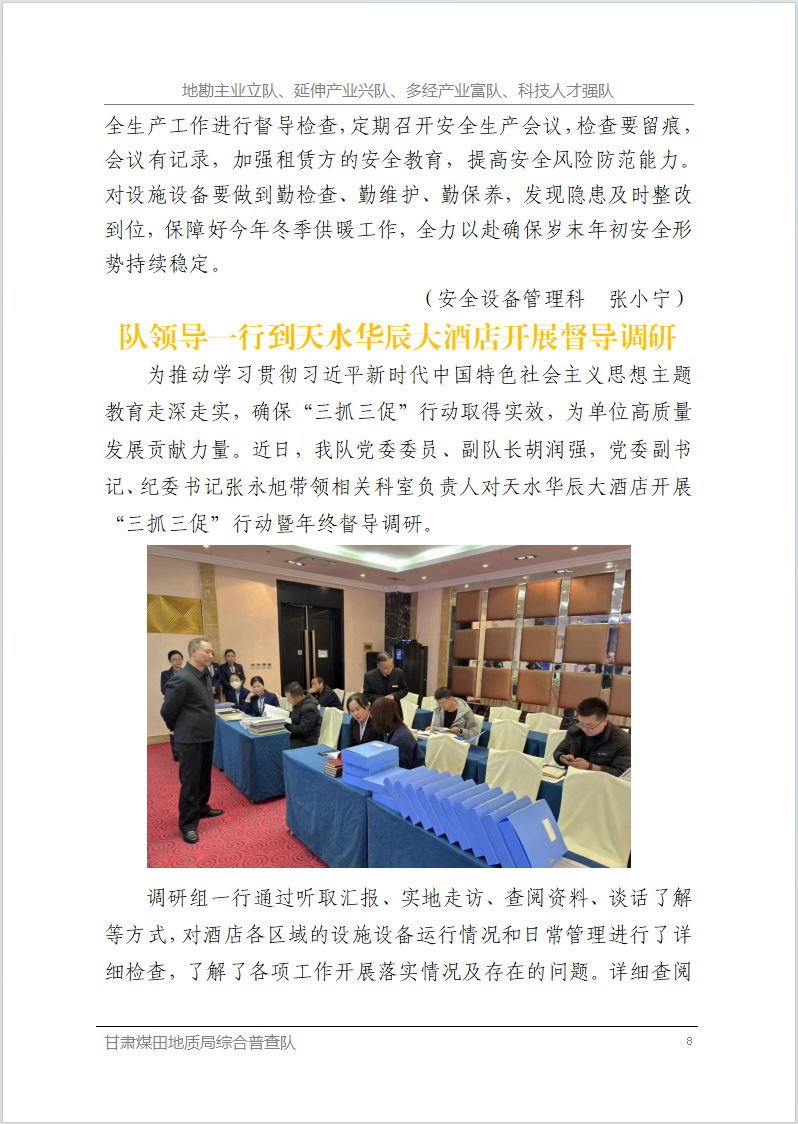 地勘主业立队、延伸产业兴队、多经产业富队、科技人才强队

全生产工作进行督导检查，定期召开安全生产会议，检查要留痕，会议有记录，加强租赁方的安全教育，提高安全风险防范能力。对设施设备要做到勤检查、勤维护、勤保养，发现隐患及时整改到位，保障好今年冬季供暖工作，全力以赴确保岁末年初安全形势持续稳定。

（安全设备管理科　张小宁）

队领导一行到天水华辰大酒店开展督导调研

为推动学习贯彻习近平新时代中国特色社会主义思想主题教育走深走实，确保“三抓三促”行动取得实效，为单位高质量发展贡献力量。近日，我队党委委员、副队长胡润强，党委副书记、纪委书记张永旭带领相关科室负责人对天水华辰大酒店开展“三抓三促”行动暨年终督导调研。

调研组一行通过听取汇报、实地走访、查阅资料、谈话了解等方式，对酒店各区域的设施设备运行情况和日常管理进行了详细检查，了解了各项工作开展落实情况及存在的问题。详细查阅

甘肃煤田地质局综合普查队　8